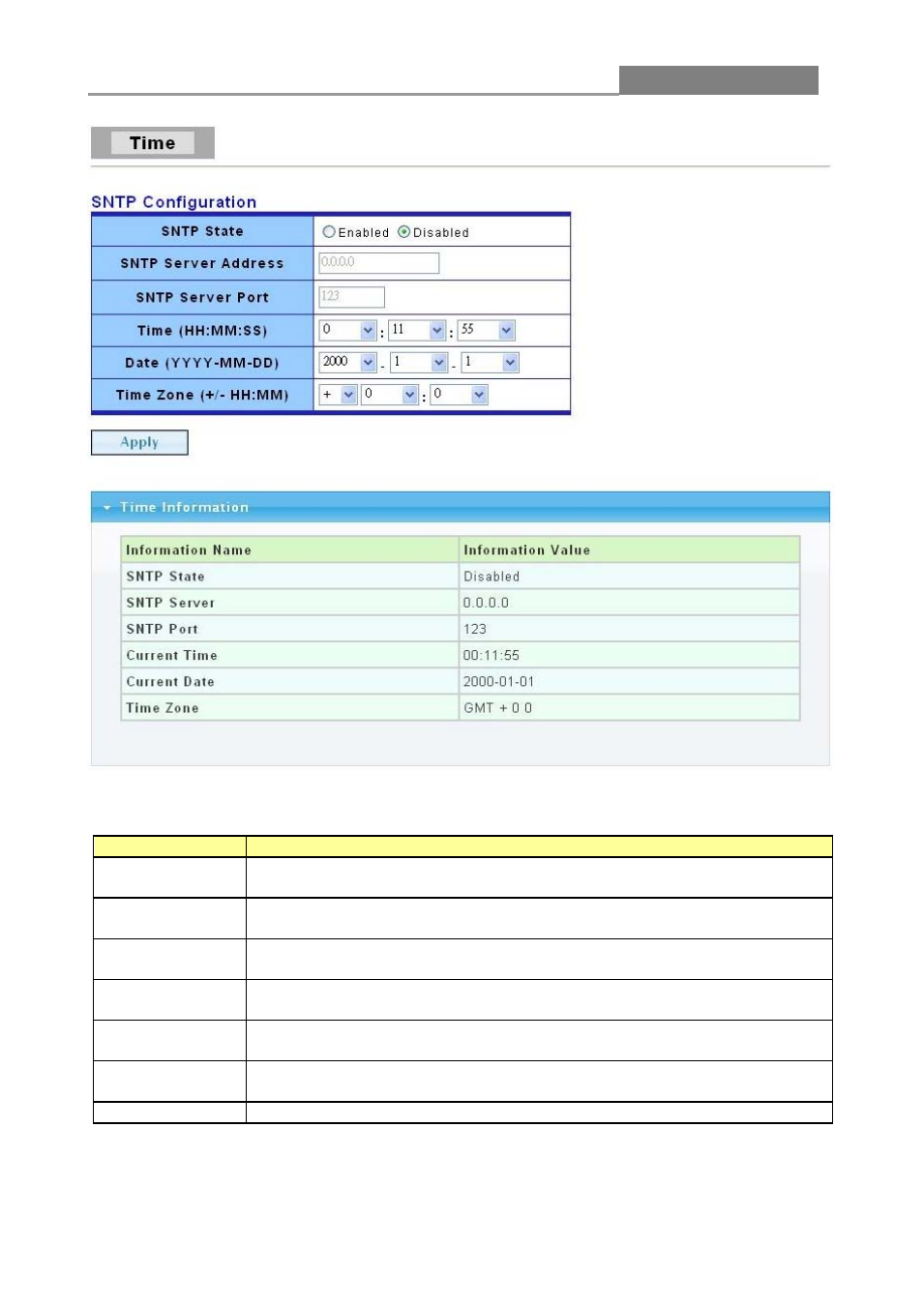 Time

SNTP Configuration

| SNTP State | Enabled Disabled |
|---|---|
| SNTP Server Address | 0.0.0.0 |
| SNTP Server Port | 123 |
| Time (HH:MM:SS) | 0 : 11 : 55 |
| Date (YYYY-MM-DD) | 2000 - 1 - 1 |
| Time Zone (+/- HH:MM) | + 0 : 0 |

Apply

Time Information

| Information Name | Information Value |
|---|---|
| SNTP State | Disabled |
| SNTP Server | 0.0.0.0 |
| SNTP Port | 123 |
| Current Time | 00:11:55 |
| Current Date | 2000-01-01 |
| Time Zone | GMT + 0 0 |